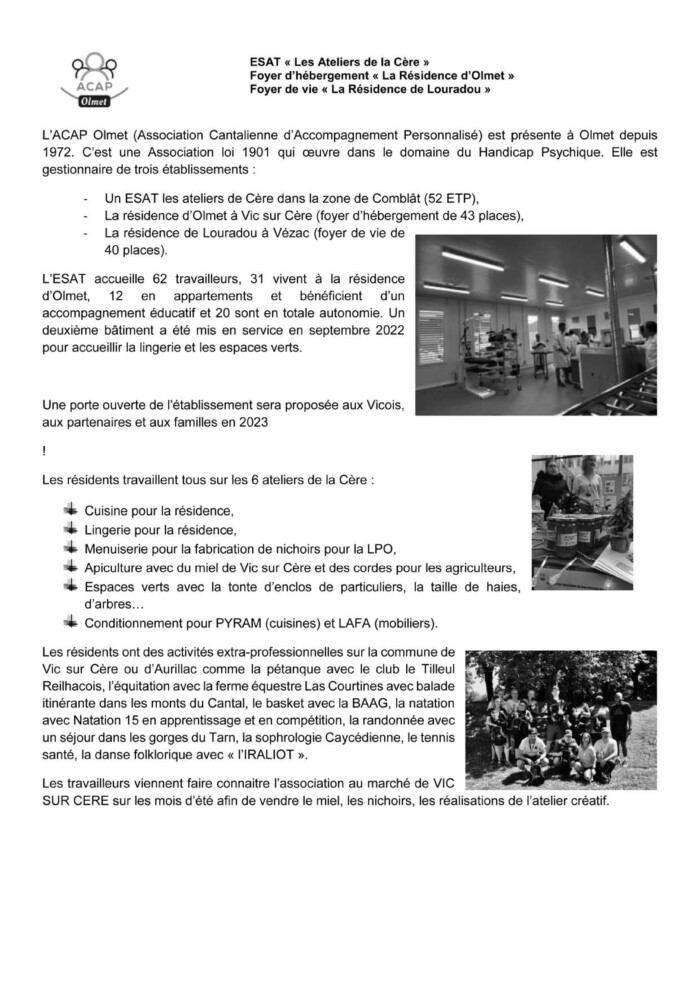 ACAP
Olmet

ESAT « Les Ateliers de la Cère »
Foyer d'hébergement « La Résidence d'Olmet »
Foyer de vie « La Résidence de Louradou »

L'ACAP Olmet (Association Cantalienne d'Accompagnement Personnalisé) est présente à Olmet depuis 1972. C'est une Association loi 1901 qui œuvre dans le domaine du Handicap Psychique. Elle est gestionnaire de trois établissements :

- Un ESAT les ateliers de Cère dans la zone de Comblât (52 ETP),
- La résidence d'Olmet à Vic sur Cère (foyer d'hébergement de 43 places),
- La résidence de Louradou à Vézac (foyer de vie de 40 places).

L'ESAT accueille 62 travailleurs, 31 vivent à la résidence d'Olmet, 12 en appartements et bénéficient d'un accompagnement éducatif et 20 sont en totale autonomie. Un deuxième bâtiment a été mis en service en septembre 2022 pour accueillir la lingerie et les espaces verts.

Une porte ouverte de l'établissement sera proposée aux Vicois, aux partenaires et aux familles en 2023

!

Les résidents travaillent tous sur les 6 ateliers de la Cère :

- Cuisine pour la résidence,
- Lingerie pour la résidence,
- Menuiserie pour la fabrication de nichoirs pour la LPO,
- Apiculture avec du miel de Vic sur Cère et des cordes pour les agriculteurs,
- Espaces verts avec la tonte d'enclos de particuliers, la taille de haies, d'arbres…
- Conditionnement pour PYRAM (cuisines) et LAFA (mobiliers).

Les résidents ont des activités extra-professionnelles sur la commune de Vic sur Cère ou d'Aurillac comme la pétanque avec le club le Tilleul Reilhacois, l'équitation avec la ferme équestre Las Courtines avec balade itinérante dans les monts du Cantal, le basket avec la BAAG, la natation avec Natation 15 en apprentissage et en compétition, la randonnée avec un séjour dans les gorges du Tarn, la sophrologie Caycédienne, le tennis santé, la danse folklorique avec « l'IRALIOT ».

Les travailleurs viennent faire connaitre l'association au marché de VIC SUR CERE sur les mois d'été afin de vendre le miel, les nichoirs, les réalisations de l'atelier créatif.